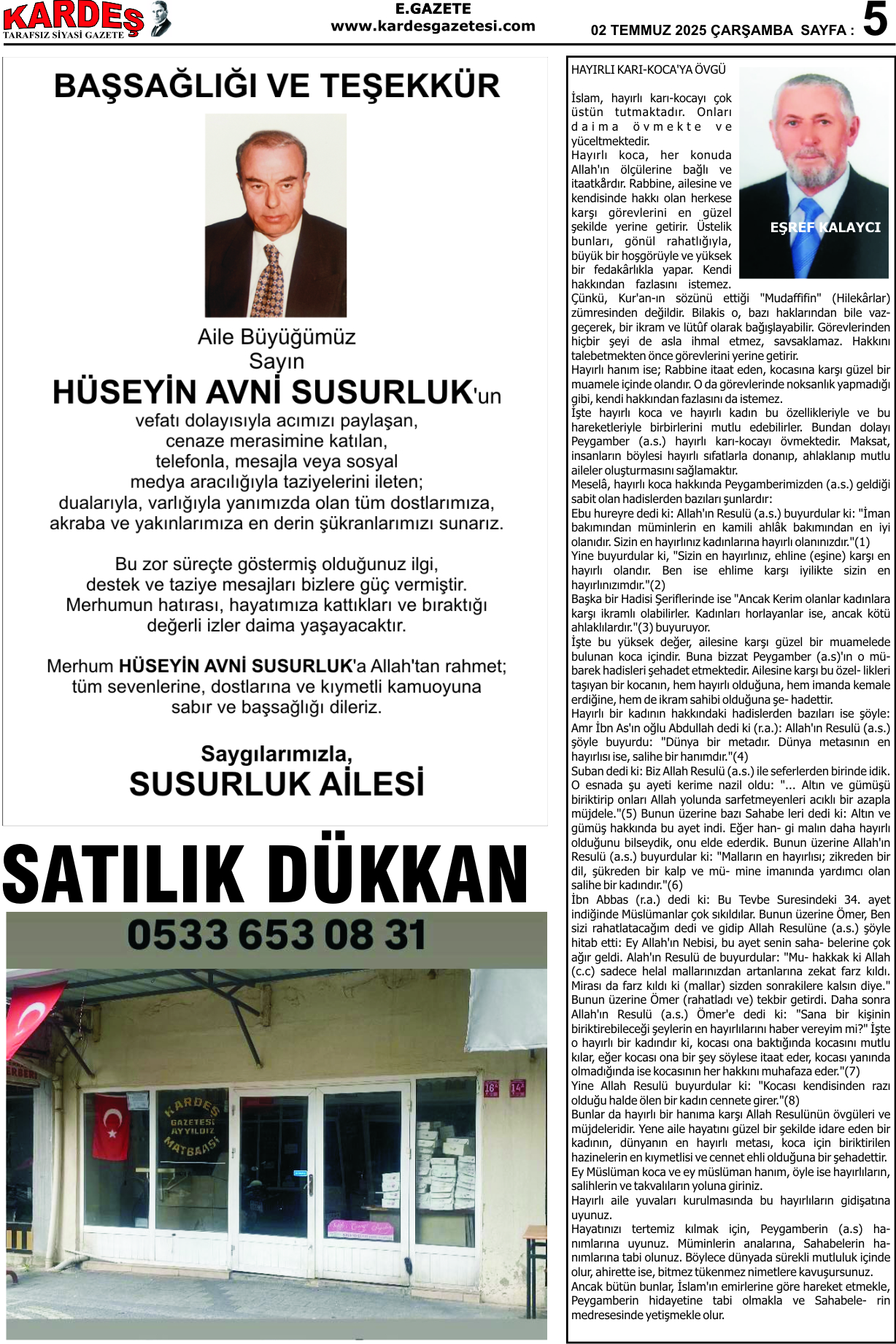 KARDEŞ
TARAFSIZ SİYASİ GAZETE

E.GAZETE
www.kardesgazetesi.com

02 TEMMUZ 2025 ÇARŞAMBA SAYFA : 5

BAŞSAĞLIĞI VE TEŞEKKÜR

Aile Büyüğümüz
Sayın
HÜSEYİN AVNİ SUSURLUK'un
vefatı dolayısıyla acımızı paylaşan, cenaze merasimine katılan, telefonla, mesajla veya sosyal medya aracılığıyla taziyelerini ileten; dualarıyla, varlığıyla yanımızda olan tüm dostlarımıza, akraba ve yakınlarımıza en derin şükranlarımızı sunarız.

Bu zor süreçte göstermiş olduğunuz ilgi, destek ve taziye mesajları bizlere güç vermiştir. Merhumun hatırası, hayatımıza kattıkları ve bıraktığı değerli izler daima yaşayacaktır.

Merhum HÜSEYİN AVNİ SUSURLUK'a Allah'tan rahmet; tüm sevenlerine, dostlarına ve kıymetli kamuoyuna sabır ve başsağlığı dileriz.

Saygılarımızla,
SUSURLUK AİLESİ

SATILIK DÜKKAN
0533 653 08 31

KARDEŞ GAZETESİ AYYILDIZ MATBAASI

16 14

HAYIRLI KARI-KOCA'YA ÖVGÜ

EŞREF KALAYCI

İslam, hayırlı karı-kocayı çok üstün tutmaktadır. Onları daima övmekte ve yüceltmektedir.
Hayırlı koca, her konuda Allah'ın ölçülerine bağlı ve itaatkârdır. Rabbine, ailesine ve kendisinde hakkı olan herkese karşı görevlerini en güzel şekilde yerine getirir. Üstelik bunları, gönül rahatlığıyla, büyük bir hoşgörüyle ve yüksek bir fedakârlıkla yapar. Kendi hakkından fazlasını istemez. Çünkü, Kur'an-ın sözünü ettiği "Mudaffifin" (Hilekârlar) zümresinden değildir. Bilakis o, bazı haklarından bile vazgeçerek, bir ikram ve lütûf olarak bağışlayabilir. Görevlerinden hiçbir şeyi de asla ihmal etmez, savsaklamaz. Hakkını talebetmekten önce görevlerini yerine getirir.
Hayırlı hanım ise; Rabbine itaat eden, kocasına karşı güzel bir muamele içinde olandır. O da görevlerinde noksanlık yapmadığı gibi, kendi hakkından fazlasını da istemez.
İşte hayırlı koca ve hayırlı kadın bu özellikleriyle ve bu hareketleriyle birbirlerini mutlu edebilirler. Bundan dolayı Peygamber (a.s.) hayırlı karı-kocayı övmektedir. Maksat, insanların böylesi hayırlı sıfatlarla donanıp, ahlaklanıp mutlu aileler oluşturmasını sağlamaktır.
Meselâ, hayırlı koca hakkında Peygamberimizden (a.s.) geldiği sabit olan hadislerden bazıları şunlardır:
Ebu hureyre dedi ki: Allah'ın Resulü (a.s.) buyurdular ki: "İman bakımından müminlerin en kamili ahlâk bakımından en iyi olanıdır. Sizin en hayırlınız kadınlarına hayırlı olanınızdır."(1)
Yine buyurdular ki, "Sizin en hayırlınız, ehline (eşine) karşı en hayırlı olandır. Ben ise ehlime karşı iyilikte sizin en hayırlınızımdır."(2)
Başka bir Hadisi Şeriflerinde ise "Ancak Kerim olanlar kadınlara karşı ikramlı olabilirler. Kadınları horlayanlar ise, ancak kötü ahlaklılardır."(3) buyuruyor.
İşte bu yüksek değer, ailesine karşı güzel bir muamelede bulunan koca içindir. Buna bizzat Peygamber (a.s)'ın o mübarek hadisleri şehadet etmektedir. Ailesine karşı bu özel- likleri taşıyan bir kocanın, hem hayırlı olduğuna, hem imanda kemale erdiğine, hem de ikram sahibi olduğuna şe- hadettir.
Hayırlı bir kadının hakkındaki hadislerden bazıları ise şöyle: Amr İbn As'ın oğlu Abdullah dedi ki (r.a.): Allah'ın Resulü (a.s.) şöyle buyurdu: "Dünya bir metadır. Dünya metasının en hayırlısı ise, salihe bir hanımdır."(4)
Suban dedi ki: Biz Allah Resulü (a.s.) ile seferlerden birinde idik. O esnada şu ayeti kerime nazil oldu: "... Altın ve gümüşü biriktirip onları Allah yolunda sarfetmeyenleri acıklı bir azapla müjdele."(5) Bunun üzerine bazı Sahabe leri dedi ki: Altın ve gümüş hakkında bu ayet indi. Eğer han- gi malın daha hayırlı olduğunu bilseydik, onu elde ederdik. Bunun üzerine Allah'ın Resulü (a.s.) buyurdular ki: "Malların en hayırlısı; zikreden bir dil, şükreden bir kalp ve mü- mine imanında yardımcı olan salihe bir kadındır."(6)
İbn Abbas (r.a.) dedi ki: Bu Tevbe Suresindeki 34. ayet indiğinde Müslümanlar çok sıkıldılar. Bunun üzerine Ömer, Ben sizi rahatlatacağım dedi ve gidip Allah Resulüne (a.s.) şöyle hitab etti: Ey Allah'ın Nebisi, bu ayet senin saha- belerine çok ağır geldi. Alah'ın Resulü de buyurdular: "Mu- hakkak ki Allah (c.c) sadece helal mallarınızdan artanlarına zekat farz kıldı. Mirası da farz kıldı ki (mallar) sizden sonrakilere kalsın diye." Bunun üzerine Ömer (rahatladı ve) tekbir getirdi. Daha sonra Allah'ın Resulü (a.s.) Ömer'e dedi ki: "Sana bir kişinin biriktirebileceği şeylerin en hayırlılarını haber vereyim mi?" İşte o hayırlı bir kadındır ki, kocası ona baktığında kocasını mutlu kılar, eğer kocası ona bir şey söylese itaat eder, kocası yanında olmadığında ise kocasının her hakkını muhafaza eder."(7)
Yine Allah Resulü buyurdular ki: "Kocası kendisinden razı olduğu halde ölen bir kadın cennete girer."(8)
Bunlar da hayırlı bir hanıma karşı Allah Resulünün övgüleri ve müjdeleridir. Yene aile hayatını güzel bir şekilde idare eden bir kadının, dünyanın en hayırlı metası, koca için biriktirilen hazinelerin en kıymetlisi ve cennet ehli olduğuna bir şehadettir. Ey Müslüman koca ve ey müslüman hanım, öyle ise hayırlıların, salihlerin ve takvalıların yoluna giriniz.
Hayırlı aile yuvaları kurulmasında bu hayırlıların gidişatına uyunuz.
Hayatınızı tertemiz kılmak için, Peygamberin (a.s) hanımlarına uyunuz. Müminlerin analarına, Sahabelerin hanımlarına tabi olunuz. Böylece dünyada sürekli mutluluk içinde olur, ahirette ise, bitmez tükenmez nimetlere kavuşursunuz.
Ancak bütün bunlar, İslam'ın emirlerine göre hareket etmekle, Peygamberin hidayetine tabi olmakla ve Sahabele- rin medresesinde yetişmekle olur.